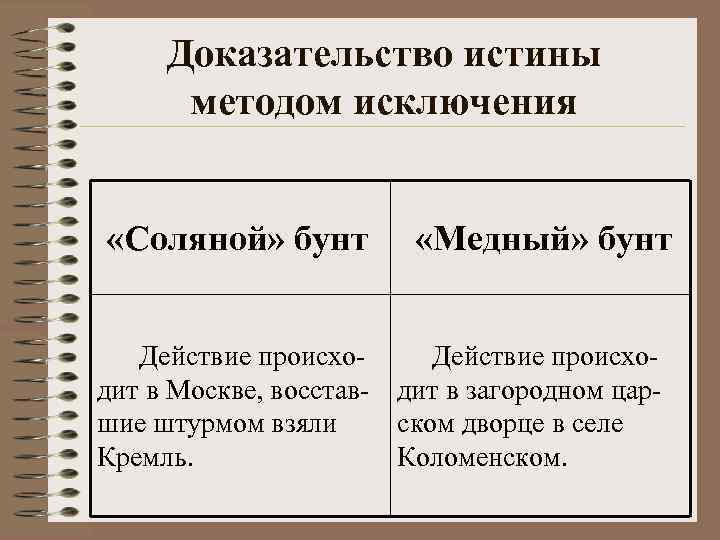 Доказательство истины методом исключения

| «Соляной» бунт | «Медный» бунт |
|---|---|
| Действие происходит в Москве, восставшие штурмом взяли Кремль. | Действие происходит в загородном царском дворце в селе Коломенском. |